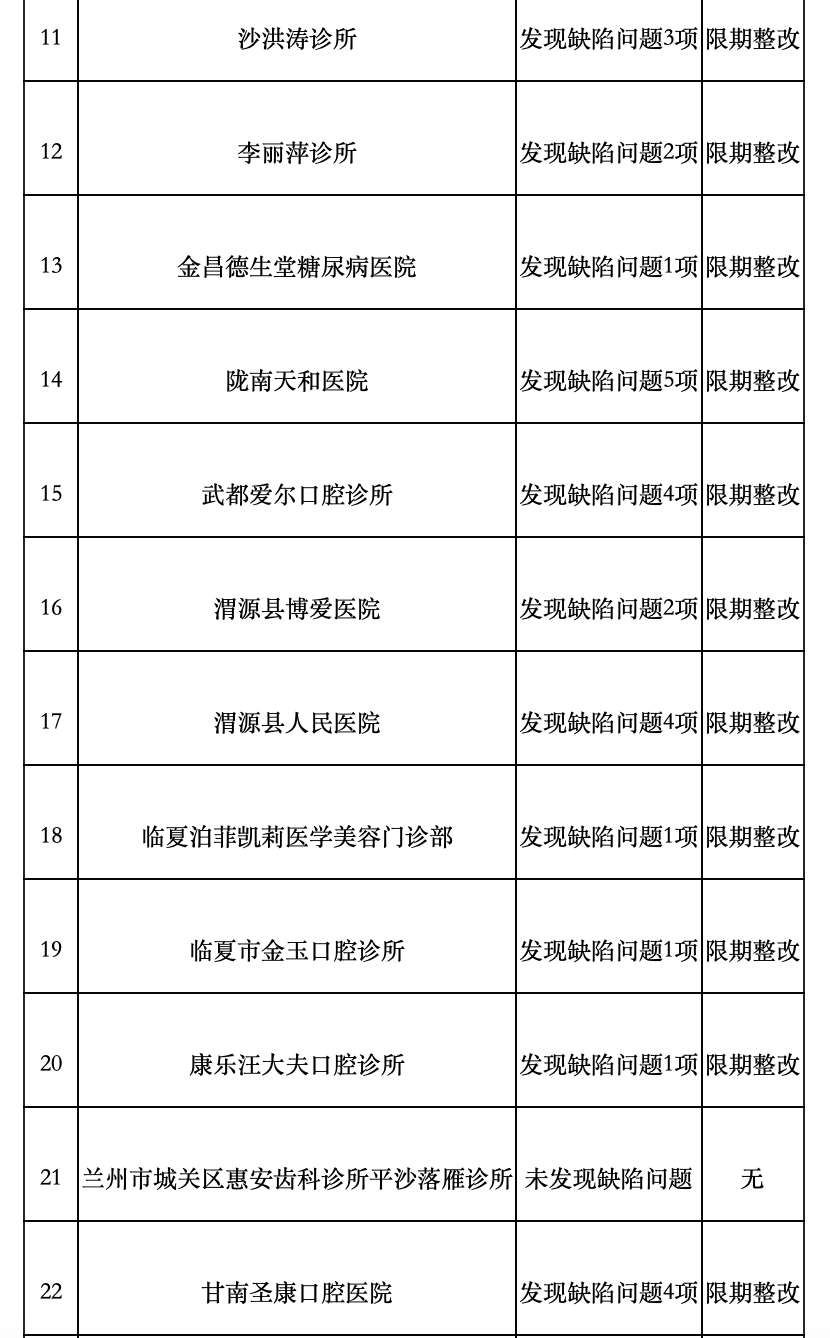 | 11 | 沙洪涛诊所 | 发现缺陷问题3项 | 限期整改 |
|---|---|---|---|
| 12 | 李丽萍诊所 | 发现缺陷问题2项 | 限期整改 |
| 13 | 金昌德生堂糖尿病医院 | 发现缺陷问题1项 | 限期整改 |
| 14 | 陇南天和医院 | 发现缺陷问题5项 | 限期整改 |
| 15 | 武都爱尔口腔诊所 | 发现缺陷问题4项 | 限期整改 |
| 16 | 渭源县博爱医院 | 发现缺陷问题2项 | 限期整改 |
| 17 | 渭源县人民医院 | 发现缺陷问题4项 | 限期整改 |
| 18 | 临夏泊菲凯莉医学美容门诊部 | 发现缺陷问题1项 | 限期整改 |
| 19 | 临夏市金玉口腔诊所 | 发现缺陷问题1项 | 限期整改 |
| 20 | 康乐汪大夫口腔诊所 | 发现缺陷问题1项 | 限期整改 |
| 21 | 兰州市城关区惠安齿科诊所平沙落雁诊所 | 未发现缺陷问题 | 无 |
| 22 | 甘南圣康口腔医院 | 发现缺陷问题4项 | 限期整改 |